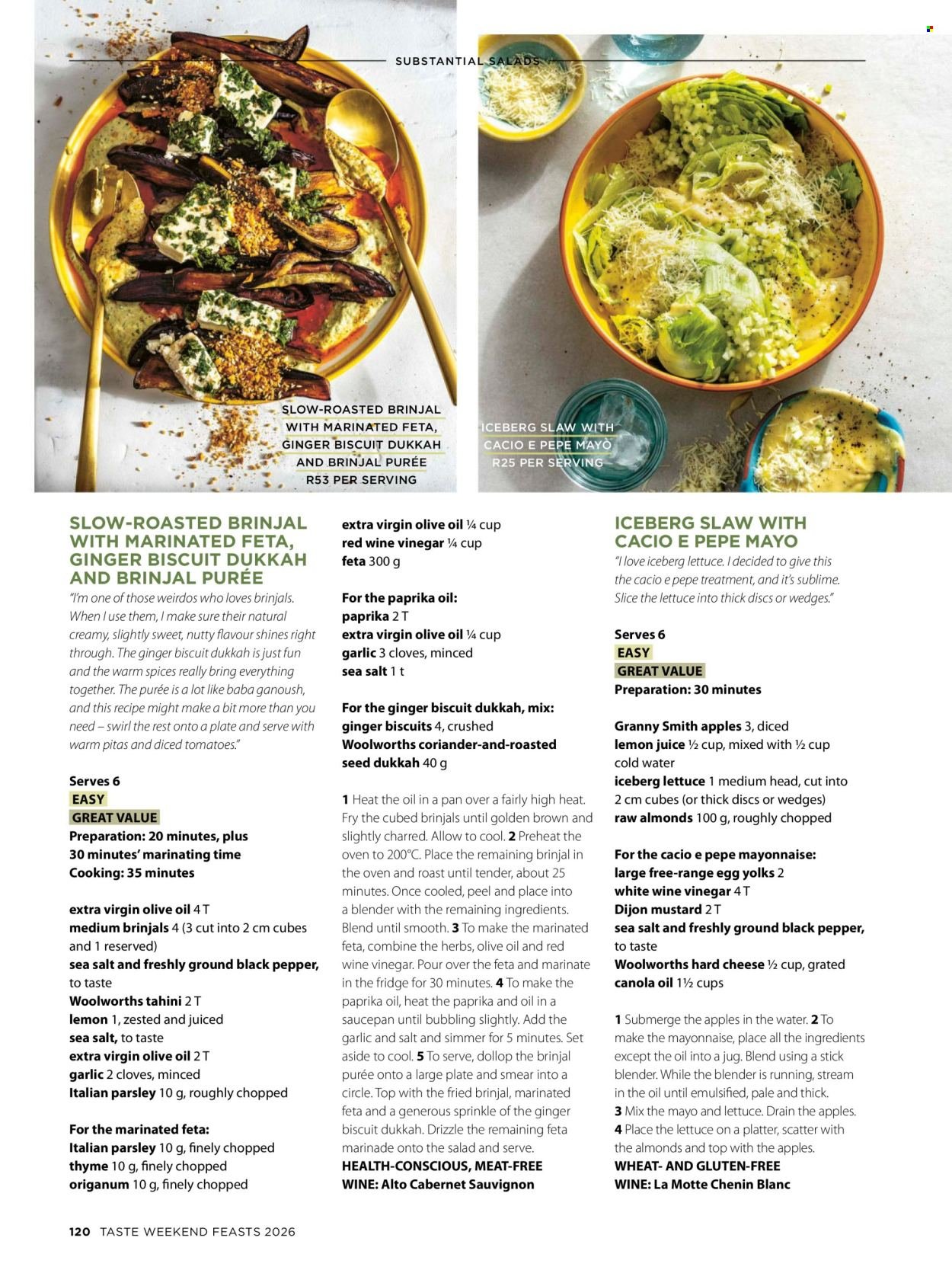 SUBSTANTIAL SALADS

SLOW-ROASTED BRINJAL WITH MARINATED FETA, GINGER BISCUIT DUKKAH AND BRINJAL PURÉE
R53 PER SERVING

ICEBERG SLAW WITH CACIO E PEPE MAYO
R25 PER SERVING

SLOW-ROASTED BRINJAL WITH MARINATED FETA, GINGER BISCUIT DUKKAH AND BRINJAL PURÉE

"I'm one of those weirdos who loves brinjals. When I use them, I make sure their natural creamy, slightly sweet, nutty flavour shines right through. The ginger biscuit dukkah is just fun and the warm spices really bring everything together. The purée is a lot like baba ganoush, and this recipe might make a bit more than you need – swirl the rest onto a plate and serve with warm pitas and diced tomatoes."

Serves 6
EASY
GREAT VALUE
Preparation: 20 minutes, plus 30 minutes' marinating time
Cooking: 35 minutes

extra virgin olive oil 4 T
medium brinjals 4 (3 cut into 2 cm cubes and 1 reserved)
sea salt and freshly ground black pepper, to taste
Woolworths tahini 2 T
lemon 1, zested and juiced
sea salt, to taste
extra virgin olive oil 2 T
garlic 2 cloves, minced
Italian parsley 10 g, roughly chopped

For the marinated feta:
Italian parsley 10 g, finely chopped
thyme 10 g, finely chopped
origanum 10 g, finely chopped
extra virgin olive oil ¼ cup
red wine vinegar ¼ cup
feta 300 g

For the paprika oil:
paprika 2 T
extra virgin olive oil ¼ cup
garlic 3 cloves, minced
sea salt 1 t

For the ginger biscuit dukkah, mix:
ginger biscuits 4, crushed
Woolworths coriander-and-roasted seed dukkah 40 g

1 Heat the oil in a pan over a fairly high heat. Fry the cubed brinjals until golden brown and slightly charred. Allow to cool. 2 Preheat the oven to 200°C. Place the remaining brinjal in the oven and roast until tender, about 25 minutes. Once cooled, peel and place into a blender with the remaining ingredients. Blend until smooth. 3 To make the marinated feta, combine the herbs, olive oil and red wine vinegar. Pour over the feta and marinate in the fridge for 30 minutes. 4 To make the paprika oil, heat the paprika and oil in a saucepan until bubbling slightly. Add the garlic and salt and simmer for 5 minutes. Set aside to cool. 5 To serve, dollop the brinjal purée onto a large plate and smear into a circle. Top with the fried brinjal, marinated feta and a generous sprinkle of the ginger biscuit dukkah. Drizzle the remaining feta marinade onto the salad and serve.
HEALTH-CONSCIOUS, MEAT-FREE
WINE: Alto Cabernet Sauvignon

ICEBERG SLAW WITH CACIO E PEPE MAYO

"I love iceberg lettuce. I decided to give this the cacio e pepe treatment, and it's sublime. Slice the lettuce into thick discs or wedges."

Serves 6
EASY
GREAT VALUE
Preparation: 30 minutes

Granny Smith apples 3, diced
lemon juice ½ cup, mixed with ½ cup cold water
iceberg lettuce 1 medium head, cut into 2 cm cubes (or thick discs or wedges)
raw almonds 100 g, roughly chopped

For the cacio e pepe mayonnaise:
large free-range egg yolks 2
white wine vinegar 4 T
Dijon mustard 2 T
sea salt and freshly ground black pepper, to taste
Woolworths hard cheese ½ cup, grated
canola oil 1½ cups

1 Submerge the apples in the water. 2 To make the mayonnaise, place all the ingredients except the oil into a jug. Blend using a stick blender. While the blender is running, stream in the oil until emulsified, pale and thick.
3 Mix the mayo and lettuce. Drain the apples.
4 Place the lettuce on a platter, scatter with the almonds and top with the apples.
WHEAT- AND GLUTEN-FREE
WINE: La Motte Chenin Blanc

120 TASTE WEEKEND FEASTS 2026